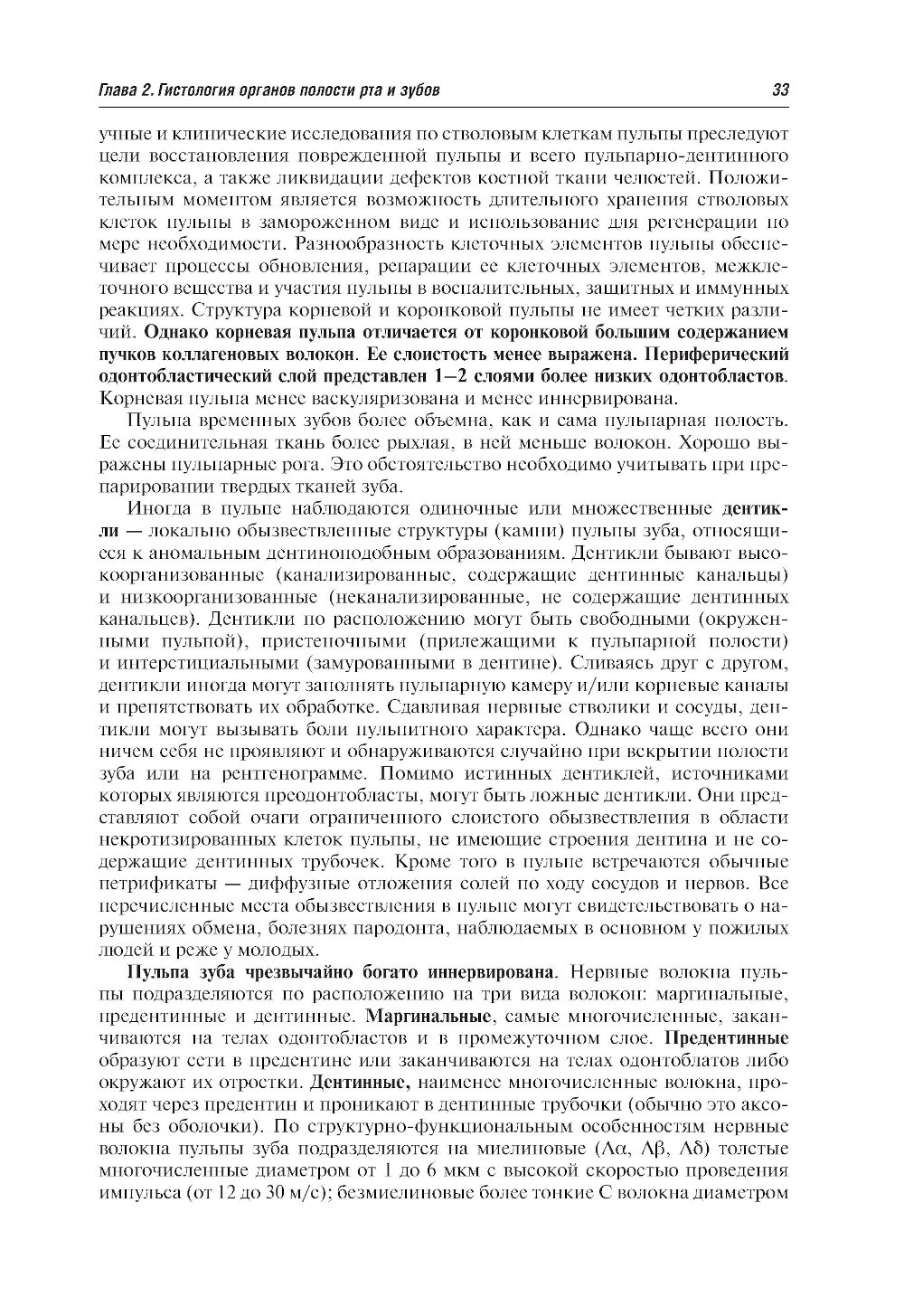 Глава 2. Гистология органов полости рта и зубов 33

учные и клинические исследования по стволовым клеткам пульпы преследуют цели восстановления поврежденной пульпы и всего пульпарно-дентинного комплекса, а также ликвидации дефектов костной ткани челюстей. Положительным моментом является возможность длительного хранения стволовых клеток пульпы в замороженном виде и использование для регенерации по мере необходимости. Разнообразность клеточных элементов пульпы обеспечивает процессы обновления, репарации ее клеточных элементов, межклеточного вещества и участия пульпы в воспалительных, защитных и иммунных реакциях. Структура корневой и коронковой пульпы не имеет четких различий. Однако корневая пульпа отличается от коронковой большим содержанием пучков коллагеновых волокон. Ее слоистость менее выражена. Периферический одонтобластический слой представлен 1–2 слоями более низких одонтобластов. Корневая пульпа менее васкуляризована и менее иннервирована.

Пульпа временных зубов более объемна, как и сама пульпарная полость. Ее соединительная ткань более рыхлая, в ней меньше волокон. Хорошо выражены пульпарные рога. Это обстоятельство необходимо учитывать при препарировании твердых тканей зуба.

Иногда в пульпе наблюдаются одиночные или множественные дентикли — локально обызвествленные структуры (камни) пульпы зуба, относящиеся к аномальным дентиноподобным образованиям. Дентикли бывают высокоорганизованные (канализированные, содержащие дентинные канальцы) и низкоорганизованные (неканализированные, не содержащие дентинных канальцев). Дентикли по расположению могут быть свободными (окруженными пульпой), пристеночными (прилежащими к пульпарной полости) и интерстициальными (замурованными в дентине). Сливаясь друг с другом, дентикли иногда могут заполнять пульпарную камеру и/или корневые каналы и препятствовать их обработке. Сдавливая нервные стволики и сосуды, дентикли могут вызывать боли пульпитного характера. Однако чаще всего они ничем себя не проявляют и обнаруживаются случайно при вскрытии полости зуба или на рентгенограмме. Помимо истинных дентиклей, источниками которых являются преодонтобласты, могут быть ложные дентикли. Они представляют собой очаги ограниченного слоистого обызвествления в области некротизированных клеток пульпы, не имеющие строения дентина и не содержащие дентинных трубочек. Кроме того в пульпе встречаются обычные петрификаты — диффузные отложения солей по ходу сосудов и нервов. Все перечисленные места обызвествления в пульпе могут свидетельствовать о нарушениях обмена, болезнях пародонта, наблюдаемых в основном у пожилых людей и реже у молодых.

Пульпа зуба чрезвычайно богато иннервирована. Нервные волокна пульпы подразделяются по расположению на три вида волокон: маргинальные, предентинные и дентинные. Маргинальные, самые многочисленные, заканчиваются на телах одонтобластов и в промежуточном слое. Предентинные образуют сети в предентине или заканчиваются на телах одонтоблатов либо окружают их отростки. Дентинные, наименее многочисленные волокна, проходят через предентин и проникают в дентинные трубочки (обычно это аксоны без оболочки). По структурно-функциональным особенностям нервные волокна пульпы зуба подразделяются на миелиновые (Aα, Aβ, Aδ) толстые многочисленные диаметром от 1 до 6 мкм с высокой скоростью проведения импульса (от 12 до 30 м/с); безмиелиновые более тонкие C волокна диаметром